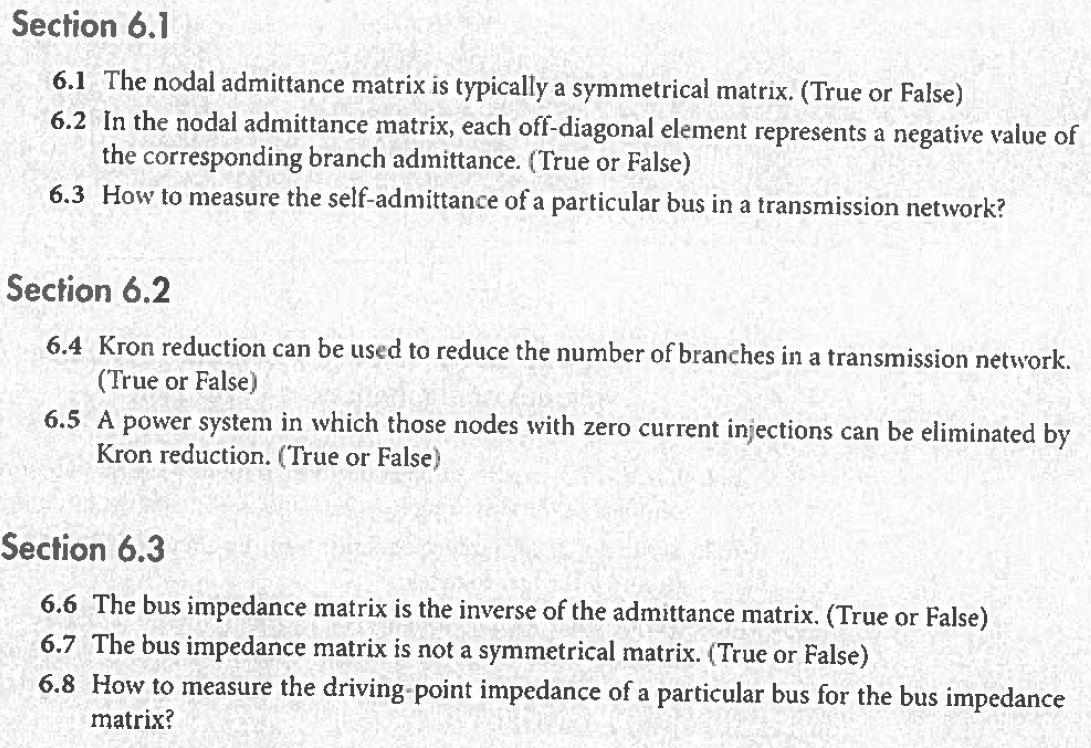 Section 6.1

6.1 The nodal admittance matrix is typically a symmetrical matrix. (True or False)

6.2 In the nodal admittance matrix, each off-diagonal element represents a negative value of the corresponding branch admittance. (True or False)

6.3 How to measure the self-admittance of a particular bus in a transmission network?

Section 6.2

6.4 Kron reduction can be used to reduce the number of branches in a transmission network. (True or False)

6.5 A power system in which those nodes with zero current injections can be eliminated by Kron reduction. (True or False)

Section 6.3

6.6 The bus impedance matrix is the inverse of the admittance matrix. (True or False)

6.7 The bus impedance matrix is not a symmetrical matrix. (True or False)

6.8 How to measure the driving-point impedance of a particular bus for the bus impedance matrix?